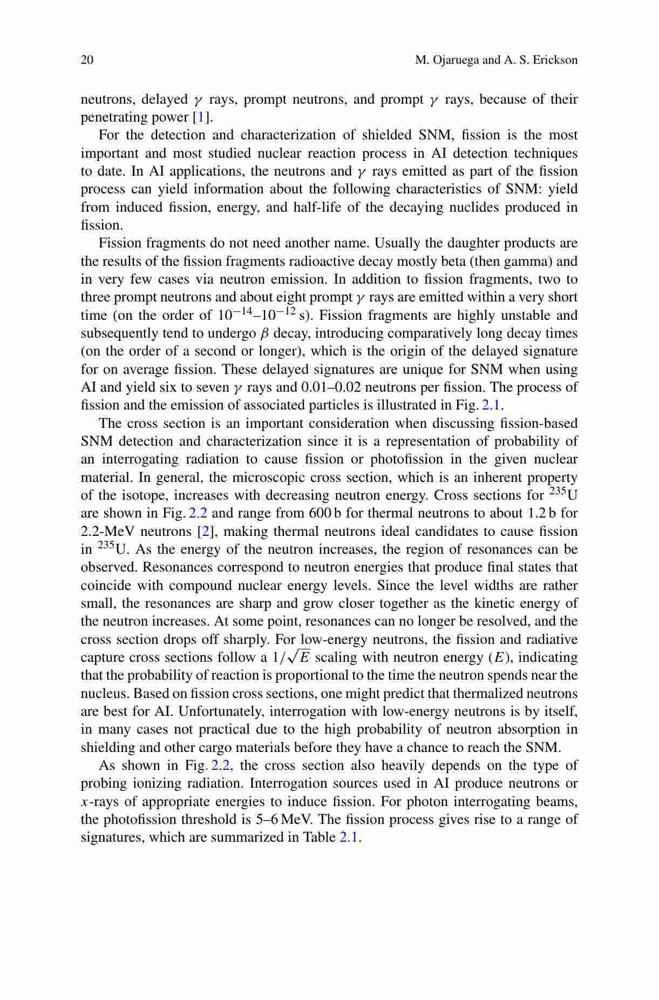 20 M. Ojaruega and A. S. Erickson

neutrons, delayed $\gamma$ rays, prompt neutrons, and prompt $\gamma$ rays, because of their penetrating power [1].

For the detection and characterization of shielded SNM, fission is the most important and most studied nuclear reaction process in AI detection techniques to date. In AI applications, the neutrons and $\gamma$ rays emitted as part of the fission process can yield information about the following characteristics of SNM: yield from induced fission, energy, and half-life of the decaying nuclides produced in fission.

Fission fragments do not need another name. Usually the daughter products are the results of the fission fragments radioactive decay mostly beta (then gamma) and in very few cases via neutron emission. In addition to fission fragments, two to three prompt neutrons and about eight prompt $\gamma$ rays are emitted within a very short time (on the order of $10^{-14}$–$10^{-12}$ s). Fission fragments are highly unstable and subsequently tend to undergo $\beta$ decay, introducing comparatively long decay times (on the order of a second or longer), which is the origin of the delayed signature for on average fission. These delayed signatures are unique for SNM when using AI and yield six to seven $\gamma$ rays and 0.01–0.02 neutrons per fission. The process of fission and the emission of associated particles is illustrated in Fig. 2.1.

The cross section is an important consideration when discussing fission-based SNM detection and characterization since it is a representation of probability of an interrogating radiation to cause fission or photofission in the given nuclear material. In general, the microscopic cross section, which is an inherent property of the isotope, increases with decreasing neutron energy. Cross sections for $^{235}$U are shown in Fig. 2.2 and range from 600 b for thermal neutrons to about 1.2 b for 2.2-MeV neutrons [2], making thermal neutrons ideal candidates to cause fission in $^{235}$U. As the energy of the neutron increases, the region of resonances can be observed. Resonances correspond to neutron energies that produce final states that coincide with compound nuclear energy levels. Since the level widths are rather small, the resonances are sharp and grow closer together as the kinetic energy of the neutron increases. At some point, resonances can no longer be resolved, and the cross section drops off sharply. For low-energy neutrons, the fission and radiative capture cross sections follow a $1/\sqrt{E}$ scaling with neutron energy ($E$), indicating that the probability of reaction is proportional to the time the neutron spends near the nucleus. Based on fission cross sections, one might predict that thermalized neutrons are best for AI. Unfortunately, interrogation with low-energy neutrons is by itself, in many cases not practical due to the high probability of neutron absorption in shielding and other cargo materials before they have a chance to reach the SNM.

As shown in Fig. 2.2, the cross section also heavily depends on the type of probing ionizing radiation. Interrogation sources used in AI produce neutrons or $x$-rays of appropriate energies to induce fission. For photon interrogating beams, the photofission threshold is 5–6 MeV. The fission process gives rise to a range of signatures, which are summarized in Table 2.1.